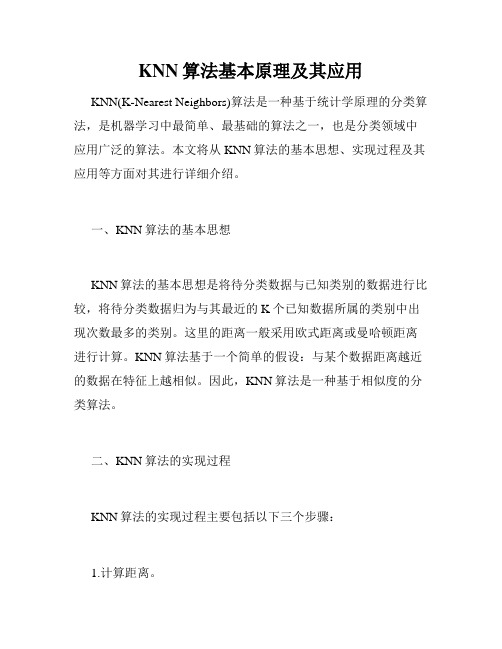 KNN 算法基本原理及其应用

KNN(K-Nearest Neighbors)算法是一种基于统计学原理的分类算法，是机器学习中最简单、最基础的算法之一，也是分类领域中应用广泛的算法。本文将从 KNN 算法的基本思想、实现过程及其应用等方面对其进行详细介绍。

一、KNN 算法的基本思想

KNN 算法的基本思想是将待分类数据与已知类别的数据进行比较，将待分类数据归为与其最近的 K 个已知数据所属的类别中出现次数最多的类别。这里的距离一般采用欧式距离或曼哈顿距离进行计算。KNN 算法基于一个简单的假设：与某个数据距离越近的数据在特征上越相似。因此，KNN 算法是一种基于相似度的分类算法。

二、KNN 算法的实现过程

KNN 算法的实现过程主要包括以下三个步骤：

1.计算距离。